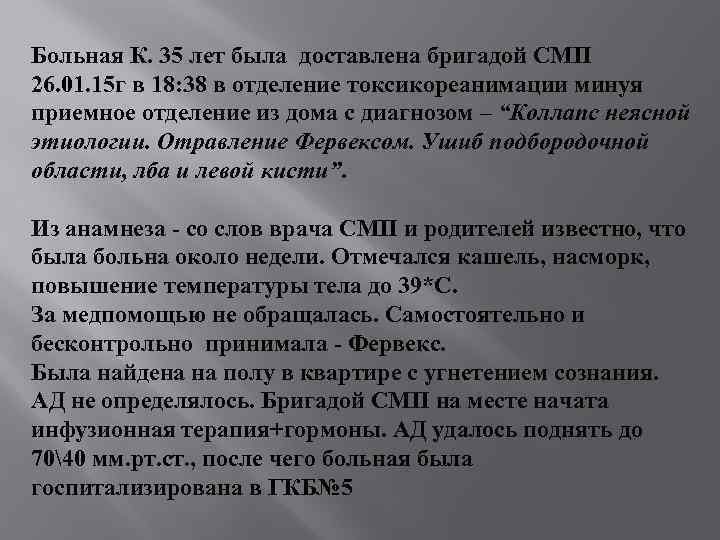 Больная К. 35 лет была доставлена бригадой СМП 26.01.15г в 18:38 в отделение токсикореанимации минуя приемное отделение из дома с диагнозом – “Коллапс неясной этиологии. Отравление Фервексом. Ушиб подбородочной области, лба и левой кисти”.

Из анамнеза - со слов врача СМП и родителей известно, что была больна около недели. Отмечался кашель, насморк, повышение температуры тела до 39*С.
За медпомощью не обращалась. Самостоятельно и бесконтрольно принимала - Фервекс.
Была найдена на полу в квартире с угнетением сознания. АД не определялось. Бригадой СМП на месте начата инфузионная терапия+гормоны. АД удалось поднять до 70\40 мм.рт.ст., после чего больная была госпитализирована в ГКБ№5